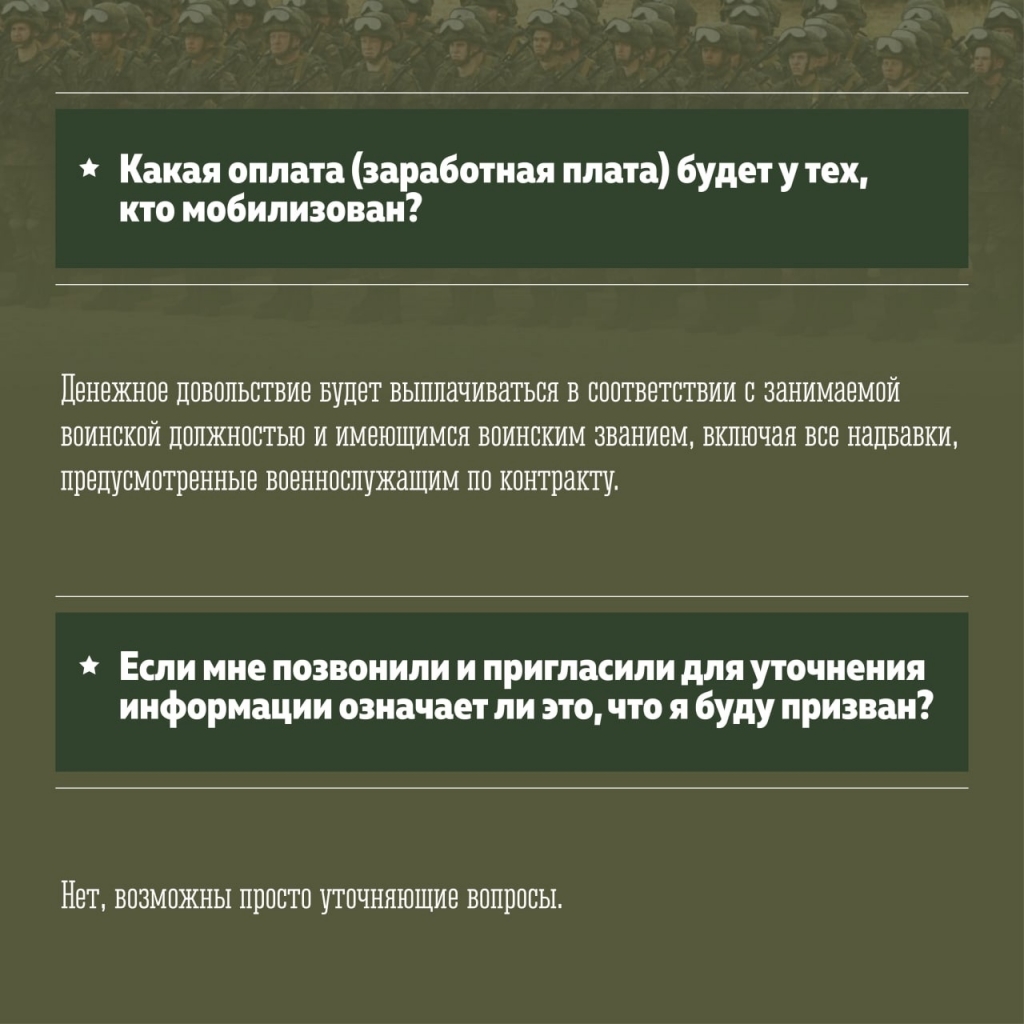 ★ Какая оплата (заработная плата) будет у тех, кто мобилизован?

Денежное довольствие будет выплачиваться в соответствии с занимаемой воинской должностью и имеющимся воинским званием, включая все надбавки, предусмотренные военнослужащим по контракту.

★ Если мне позвонили и пригласили для уточнения информации означает ли это, что я буду призван?

Нет, возможны просто уточняющие вопросы.